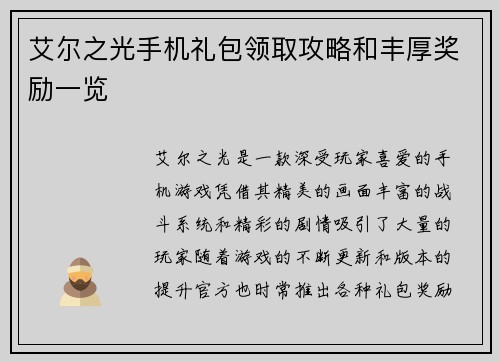 艾尔之光手机礼包领取攻略和丰厚奖励一览

艾尔之光是一款深受玩家喜爱的手机游戏凭借其精美的画面丰富的战斗系统和精彩的剧情吸引了大量的玩家随着游戏的不断更新和版本的提升官方也时常推出各种礼包奖励